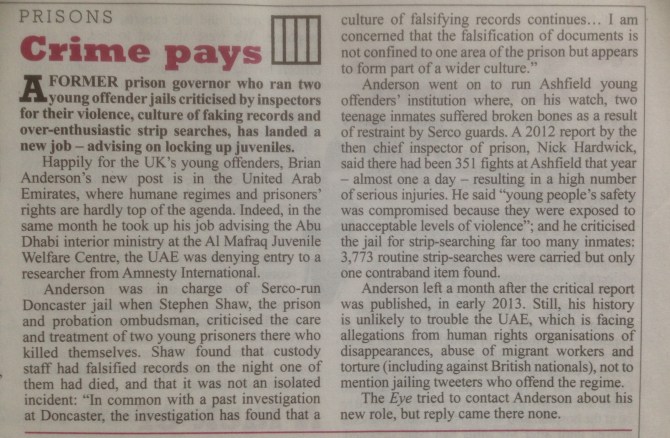 PRISONS

Crime pays

A FORMER prison governor who ran two young offender jails criticised by inspectors for their violence, culture of faking records and over-enthusiastic strip searches, has landed a new job – advising on locking up juveniles.

Happily for the UK's young offenders, Brian Anderson's new post is in the United Arab Emirates, where humane regimes and prisoners' rights are hardly top of the agenda. Indeed, in the same month he took up his job advising the Abu Dhabi interior ministry at the Al Mafraq Juvenile Welfare Centre, the UAE was denying entry to a researcher from Amnesty International.

Anderson was in charge of Serco-run Doncaster jail when Stephen Shaw, the prison and probation ombudsman, criticised the care and treatment of two young prisoners there who killed themselves. Shaw found that custody staff had falsified records on the night one of them had died, and that it was not an isolated incident: "In common with a past investigation at Doncaster, the investigation has found that a culture of falsifying records continues... I am concerned that the falsification of documents is not confined to one area of the prison but appears to form part of a wider culture."

Anderson went on to run Ashfield young offenders' institution where, on his watch, two teenage inmates suffered broken bones as a result of restraint by Serco guards. A 2012 report by the then chief inspector of prison, Nick Hardwick, said there had been 351 fights at Ashfield that year – almost one a day – resulting in a high number of serious injuries. He said "young people's safety was compromised because they were exposed to unacceptable levels of violence"; and he criticised the jail for strip-searching far too many inmates: 3,773 routine strip-searches were carried but only one contraband item found.

Anderson left a month after the critical report was published, in early 2013. Still, his history is unlikely to trouble the UAE, which is facing allegations from human rights organisations of disappearances, abuse of migrant workers and torture (including against British nationals), not to mention jailing tweeters who offend the regime.

The Eye tried to contact Anderson about his new role, but reply came there none.